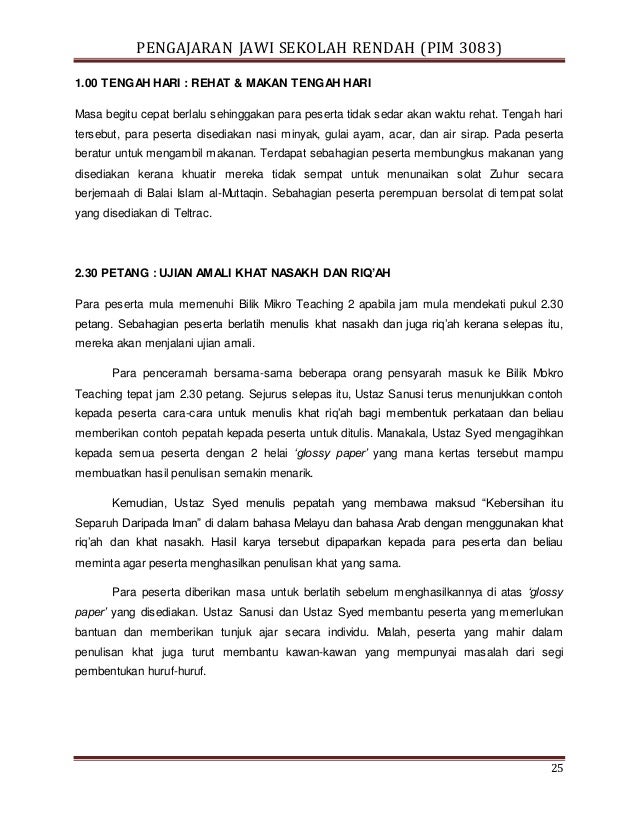 PENGAJARAN JAWI SEKOLAH RENDAH (PIM 3083)

1.00 TENGAH HARI : REHAT & MAKAN TENGAH HARI

Masa begitu cepat berlalu sehinggakan para peserta tidak sedar akan waktu rehat. Tengah hari tersebut, para peserta disediakan nasi minyak, gulai ayam, acar, dan air sirap. Pada peserta beratur untuk mengambil makanan. Terdapat sebahagian peserta membungkus makanan yang disediakan kerana khuatir mereka tidak sempat untuk menunaikan solat Zuhur secara berjemaah di Balai Islam al-Muttaqin. Sebahagian peserta perempuan bersolat di tempat solat yang disediakan di Teltrac.

2.30 PETANG : UJIAN AMALI KHAT NASAKH DAN RIQ'AH

Para peserta mula memenuhi Bilik Mikro Teaching 2 apabila jam mula mendekati pukul 2.30 petang. Sebahagian peserta berlatih menulis khat nasakh dan juga riq'ah kerana selepas itu, mereka akan menjalani ujian amali.

Para penceramah bersama-sama beberapa orang pensyarah masuk ke Bilik Mokro Teaching tepat jam 2.30 petang. Sejurus selepas itu, Ustaz Sanusi terus menunjukkan contoh kepada peserta cara-cara untuk menulis khat riq'ah bagi membentuk perkataan dan beliau memberikan contoh pepatah kepada peserta untuk ditulis. Manakala, Ustaz Syed mengagihkan kepada semua peserta dengan 2 helai 'glossy paper' yang mana kertas tersebut mampu membuatkan hasil penulisan semakin menarik.

Kemudian, Ustaz Syed menulis pepatah yang membawa maksud "Kebersihan itu Separuh Daripada Iman" di dalam bahasa Melayu dan bahasa Arab dengan menggunakan khat riq'ah dan khat nasakh. Hasil karya tersebut dipaparkan kepada para peserta dan beliau meminta agar peserta menghasilkan penulisan khat yang sama.

Para peserta diberikan masa untuk berlatih sebelum menghasilkannya di atas 'glossy paper' yang disediakan. Ustaz Sanusi dan Ustaz Syed membantu peserta yang memerlukan bantuan dan memberikan tunjuk ajar secara individu. Malah, peserta yang mahir dalam penulisan khat juga turut membantu kawan-kawan yang mempunyai masalah dari segi pembentukan huruf-huruf.

25